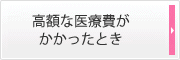 高額な医療費が
かかったとき